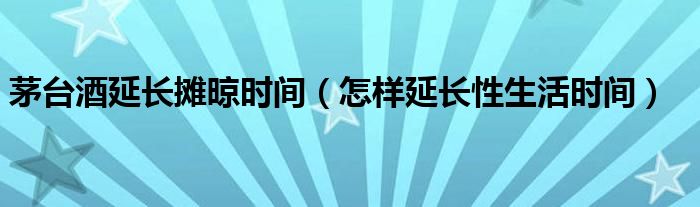 茅台酒延长摊晾时间（怎样延长性生活时间）